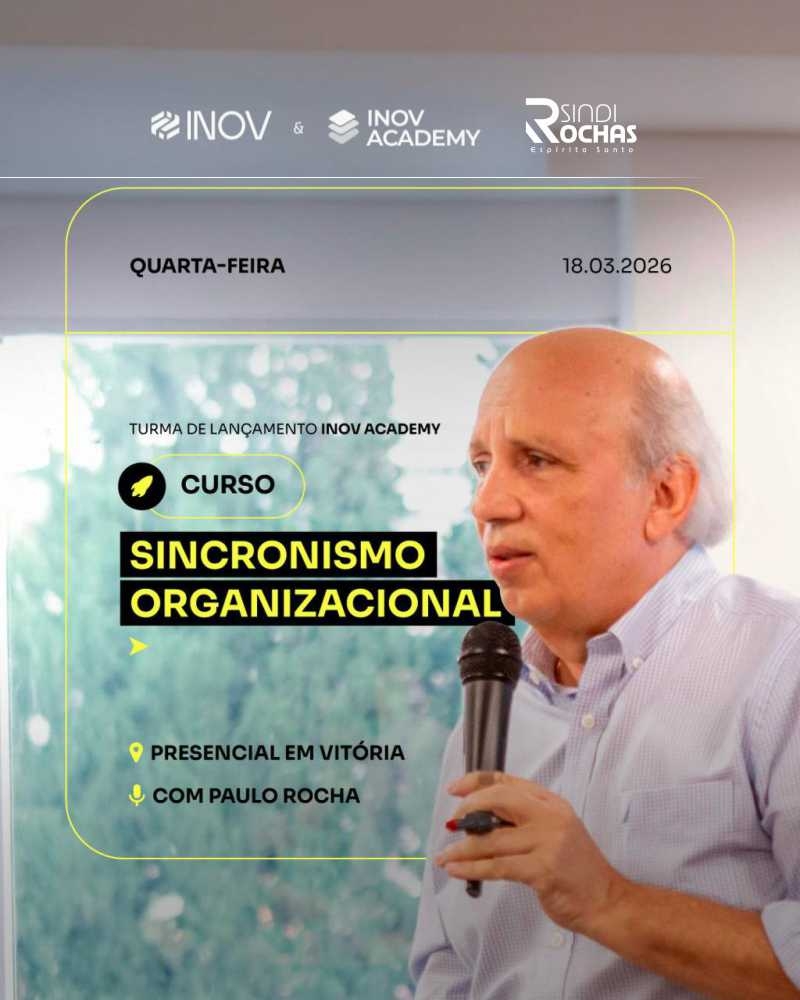 INOV & INOV ACADEMY SINDI ROCHAS Espírito Santo

QUARTA-FEIRA 18.03.2026

TURMA DE LANÇAMENTO INOV ACADEMY

CURSO

SINCRONISMO ORGANIZACIONAL

PRESENCIAL EM VITÓRIA

COM PAULO ROCHA